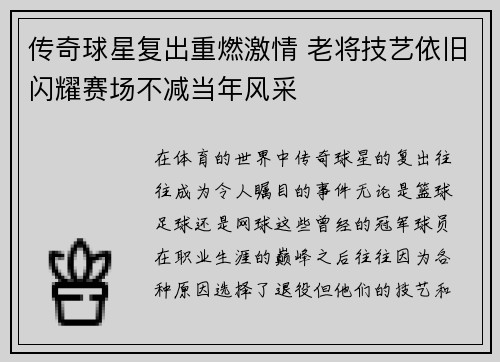 传奇球星复出重燃激情 老将技艺依旧闪耀赛场不减当年风采

在体育的世界中传奇球星的复出往往成为令人瞩目的事件无论是篮球足球还是网球这些曾经的冠军球员在职业生涯的巅峰之后往往因为各种原因选择了退役但他们的技艺和